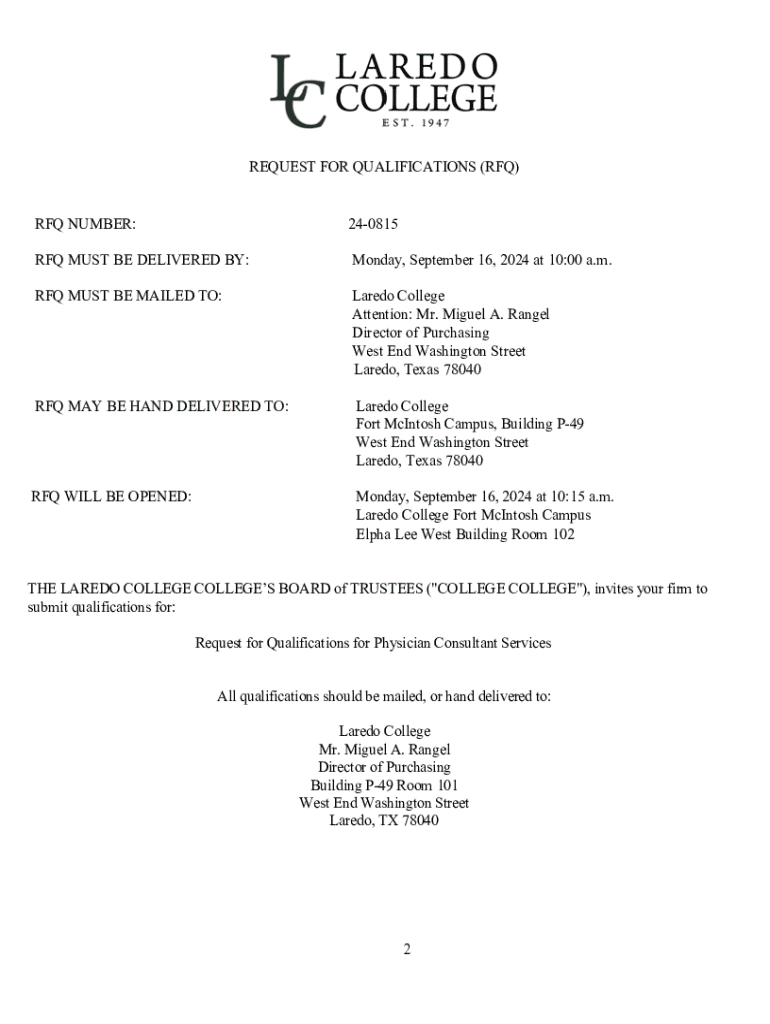 LC LAREDO COLLEGE
EST. 1947

REQUEST FOR QUALIFICATIONS (RFQ)

RFQ NUMBER: 24-0815

RFQ MUST BE DELIVERED BY: Monday, September 16, 2024 at 10:00 a.m.

RFQ MUST BE MAILED TO: Laredo College
Attention: Mr. Miguel A. Rangel
Director of Purchasing
West End Washington Street
Laredo, Texas 78040

RFQ MAY BE HAND DELIVERED TO: Laredo College
Fort McIntosh Campus, Building P-49
West End Washington Street
Laredo, Texas 78040

RFQ WILL BE OPENED: Monday, September 16, 2024 at 10:15 a.m.
Laredo College Fort McIntosh Campus
Elpha Lee West Building Room 102

THE LAREDO COLLEGE COLLEGE'S BOARD of TRUSTEES ("COLLEGE COLLEGE"), invites your firm to submit qualifications for:

Request for Qualifications for Physician Consultant Services

All qualifications should be mailed, or hand delivered to:

Laredo College
Mr. Miguel A. Rangel
Director of Purchasing
Building P-49 Room 101
West End Washington Street
Laredo, TX 78040

2